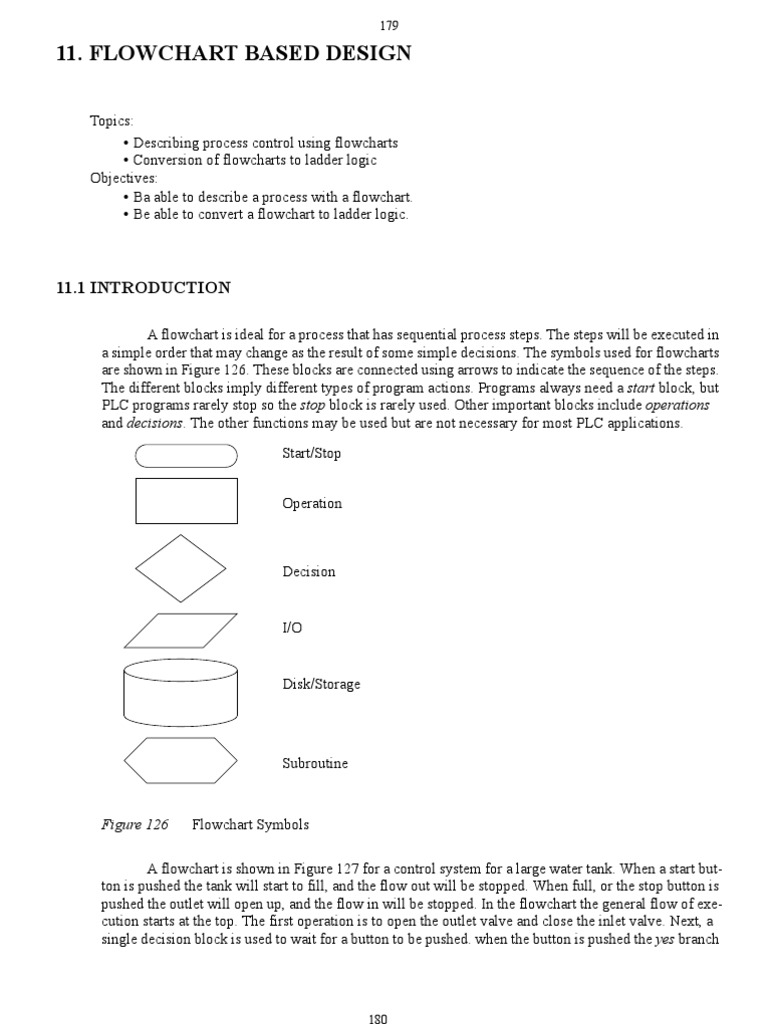 179

11. FLOWCHART BASED DESIGN

Topics:
• Describing process control using flowcharts
• Conversion of flowcharts to ladder logic
Objectives:
• Ba able to describe a process with a flowchart.
• Be able to convert a flowchart to ladder logic.

11.1 INTRODUCTION

A flowchart is ideal for a process that has sequential process steps. The steps will be executed in a simple order that may change as the result of some simple decisions. The symbols used for flowcharts are shown in Figure 126. These blocks are connected using arrows to indicate the sequence of the steps. The different blocks imply different types of program actions. Programs always need a start block, but PLC programs rarely stop so the stop block is rarely used. Other important blocks include operations and decisions. The other functions may be used but are not necessary for most PLC applications.

Start/Stop

Operation

Decision

I/O

Disk/Storage

Subroutine

Figure 126 Flowchart Symbols

A flowchart is shown in Figure 127 for a control system for a large water tank. When a start button is pushed the tank will start to fill, and the flow out will be stopped. When full, or the stop button is pushed the outlet will open up, and the flow in will be stopped. In the flowchart the general flow of execution starts at the top. The first operation is to open the outlet valve and close the inlet valve. Next, a single decision block is used to wait for a button to be pushed. when the button is pushed the yes branch

180